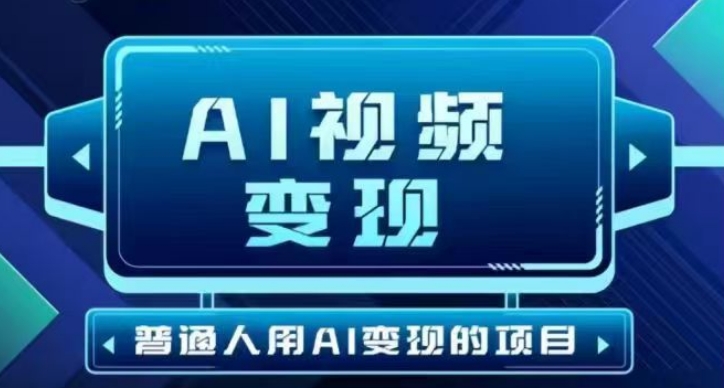 AI视频
变现

普通人用AI变现的项目